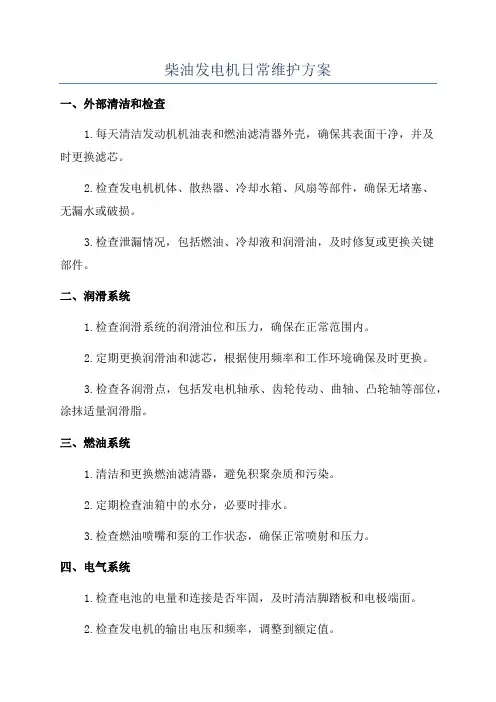 柴油发电机日常维护方案

一、外部清洁和检查

1.每天清洁发动机机油表和燃油滤清器外壳，确保其表面干净，并及时更换滤芯。

2.检查发电机机体、散热器、冷却水箱、风扇等部件，确保无堵塞、无漏水或破损。

3.检查泄漏情况，包括燃油、冷却液和润滑油，及时修复或更换关键部件。

二、润滑系统

1.检查润滑系统的润滑油位和压力，确保在正常范围内。

2.定期更换润滑油和滤芯，根据使用频率和工作环境确保及时更换。

3.检查各润滑点，包括发电机轴承、齿轮传动、曲轴、凸轮轴等部位，涂抹适量润滑脂。

三、燃油系统

1.清洁和更换燃油滤清器，避免积聚杂质和污染。

2.定期检查油箱中的水分，必要时排水。

3.检查燃油喷嘴和泵的工作状态，确保正常喷射和压力。

四、电气系统

1.检查电池的电量和连接是否牢固，及时清洁脚踏板和电极端面。

2.检查发电机的输出电压和频率，调整到额定值。